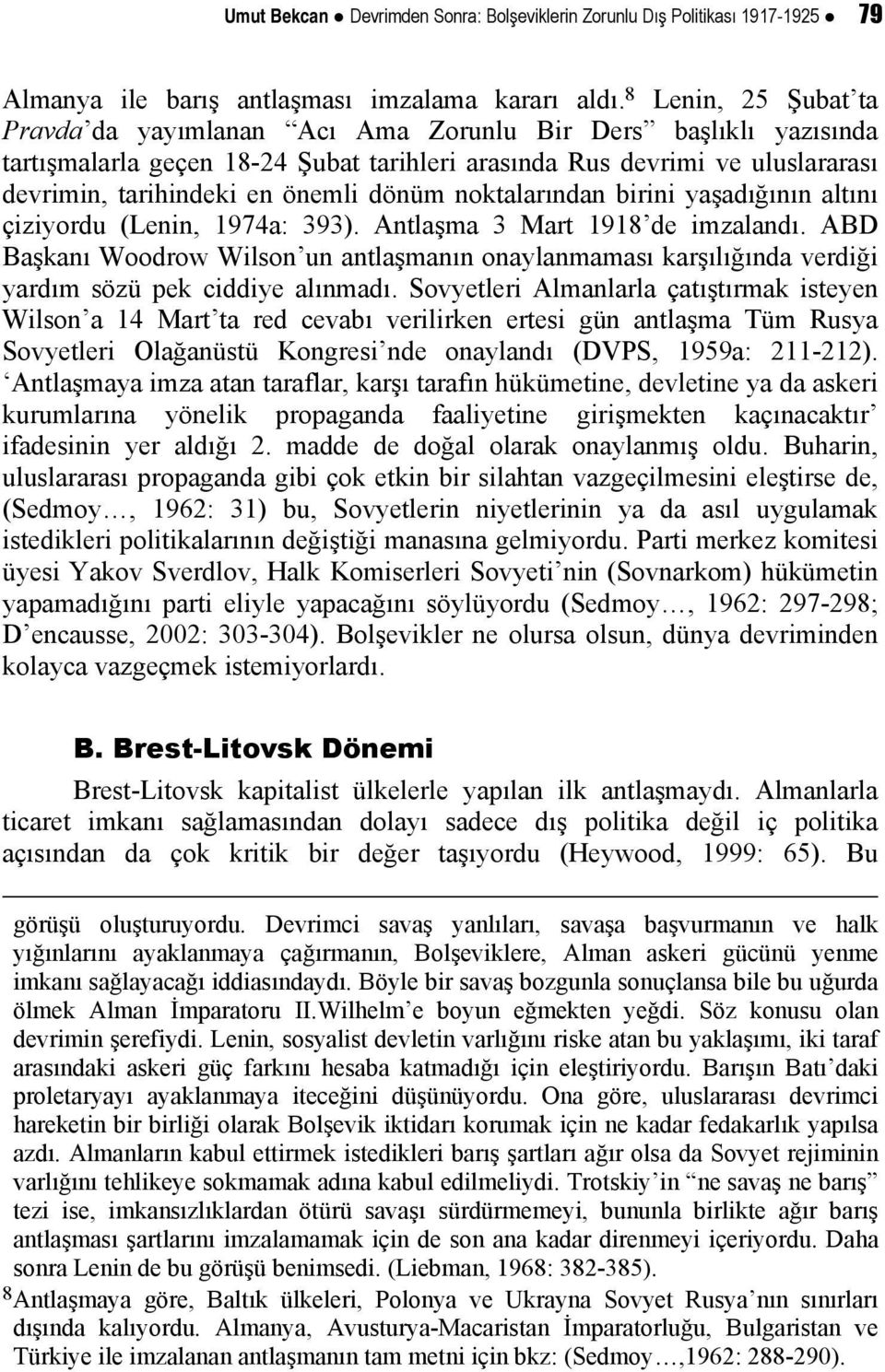 Umut Bekcan ● Devrimden Sonra: Bolşeviklerin Zorunlu Dış Politikası 1917-1925 ● 79

Almanya ile barış antlaşması imzalama kararı aldı.$^8$ Lenin, 25 Şubat'ta Pravda'da yayımlanan "Acı Ama Zorunlu Bir Ders" başlıklı yazısında tartışmalarla geçen 18-24 Şubat tarihleri arasında Rus devrimi ve uluslararası devrimin, tarihindeki en önemli dönüm noktalarından birini yaşadığının altını çiziyordu (Lenin, 1974a: 393). Antlaşma 3 Mart 1918'de imzalandı. ABD Başkanı Woodrow Wilson'un antlaşmanın onaylanmaması karşılığında verdiği yardım sözü pek ciddiye alınmadı. Sovyetleri Almanlarla çatıştırmak isteyen Wilson'a 14 Mart'ta red cevabı verilirken ertesi gün antlaşma Tüm Rusya Sovyetleri Olağanüstü Kongresi'nde onaylandı (DVPS, 1959a: 211-212). 'Antlaşmaya imza atan taraflar, karşı tarafın hükümetine, devletine ya da askeri kurumlarına yönelik propaganda faaliyetine girişmekten kaçınacaktır' ifadesinin yer aldığı 2. madde de doğal olarak onaylanmış oldu. Buharin, uluslararası propaganda gibi çok etkin bir silahtan vazgeçilmesini eleştirse de, (Sedmoy…, 1962: 31) bu, Sovyetlerin niyetlerinin ya da asıl uygulamak istedikleri politikalarının değiştiği manasına gelmiyordu. Parti merkez komitesi üyesi Yakov Sverdlov, Halk Komiserleri Sovyeti'nin (Sovnarkom) hükümetin yapamadığını parti eliyle yapacağını söylüyordu (Sedmoy…, 1962: 297-298; D'encausse, 2002: 303-304). Bolşevikler ne olursa olsun, dünya devriminden kolayca vazgeçmek istemiyorlardı.

B. Brest-Litovsk Dönemi

Brest-Litovsk kapitalist ülkelerle yapılan ilk antlaşmaydı. Almanlarla ticaret imkanı sağlamasından dolayı sadece dış politika değil iç politika açısından da çok kritik bir değer taşıyordu (Heywood, 1999: 65). Bu

görüşü oluşturuyordu. Devrimci savaş yanlıları, savaşa başvurmanın ve halk yığınlarını ayaklanmaya çağırmanın, Bolşeviklere, Alman askeri gücünü yenme imkanı sağlayacağı iddiasındaydı. Böyle bir savaş bozgunla sonuçlansa bile bu uğurda ölmek Alman İmparatoru II.Wilhelm'e boyun eğmekten yeğdi. Söz konusu olan devrimin şerefiydi. Lenin, sosyalist devletin varlığını riske atan bu yaklaşımı, iki taraf arasındaki askeri güç farkını hesaba katmadığı için eleştiriyordu. Barışın Batı'daki proletaryayı ayaklanmaya iteceğini düşünüyordu. Ona göre, uluslararası devrimci hareketin bir birliği olarak Bolşevik iktidarı korumak için ne kadar fedakarlık yapılsa azdı. Almanların kabul ettirmek istedikleri barış şartları ağır olsa da Sovyet rejiminin varlığını tehlikeye sokmamak adına kabul edilmeliydi. Trotskiy'in "ne savaş ne barış" tezi ise, imkansızlıklardan ötürü savaşı sürdürmemeyi, bununla birlikte ağır barış antlaşması şartlarını imzalamamak için de son ana kadar direnmeyi içeriyordu. Daha sonra Lenin de bu görüşü benimsedi. (Liebman, 1968: 382-385).
$^8$Antlaşmaya göre, Baltık ülkeleri, Polonya ve Ukrayna Sovyet Rusya'nın sınırları dışında kalıyordu. Almanya, Avusturya-Macaristan İmparatorluğu, Bulgaristan ve Türkiye ile imzalanan antlaşmanın tam metni için bkz: (Sedmoy…,1962: 288-290).